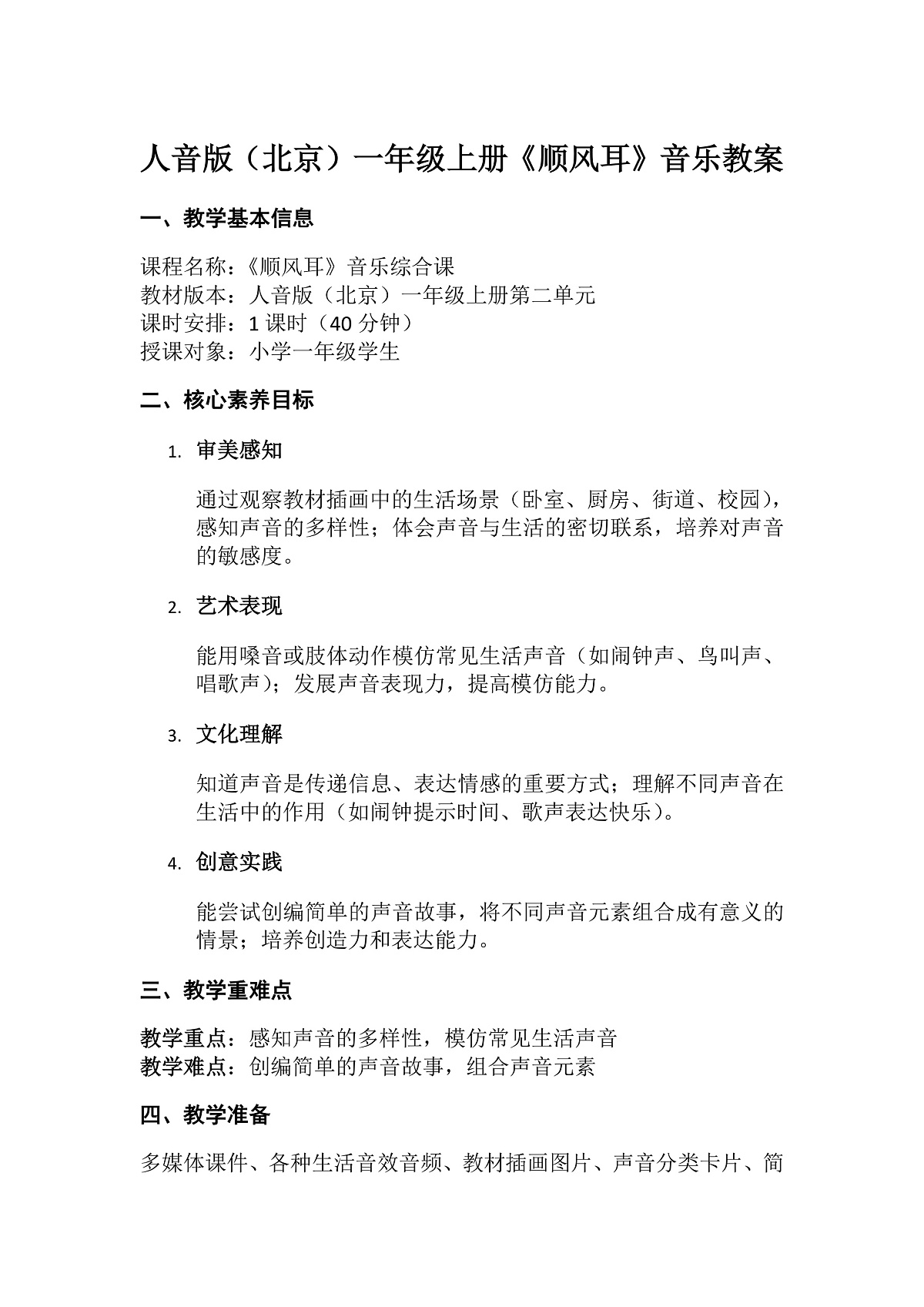 人音版（北京）一年级上册《顺风耳》音乐教案

一、教学基本信息

课程名称：《顺风耳》音乐综合课
教材版本：人音版（北京）一年级上册第二单元
课时安排：1课时（40分钟）
授课对象：小学一年级学生

二、核心素养目标

1. 审美感知

通过观察教材插画中的生活场景（卧室、厨房、街道、校园），感知声音的多样性；体会声音与生活的密切联系，培养对声音的敏感度。

2. 艺术表现

能用嗓音或肢体动作模仿常见生活声音（如闹钟声、鸟叫声、唱歌声）；发展声音表现力，提高模仿能力。

3. 文化理解

知道声音是传递信息、表达情感的重要方式；理解不同声音在生活中的作用（如闹钟提示时间、歌声表达快乐）。

4. 创意实践

能尝试创编简单的声音故事，将不同声音元素组合成有意义的情景；培养创造力和表达能力。

三、教学重难点

教学重点：感知声音的多样性，模仿常见生活声音
教学难点：创编简单的声音故事，组合声音元素

四、教学准备

多媒体课件、各种生活音效音频、教材插画图片、声音分类卡片、简